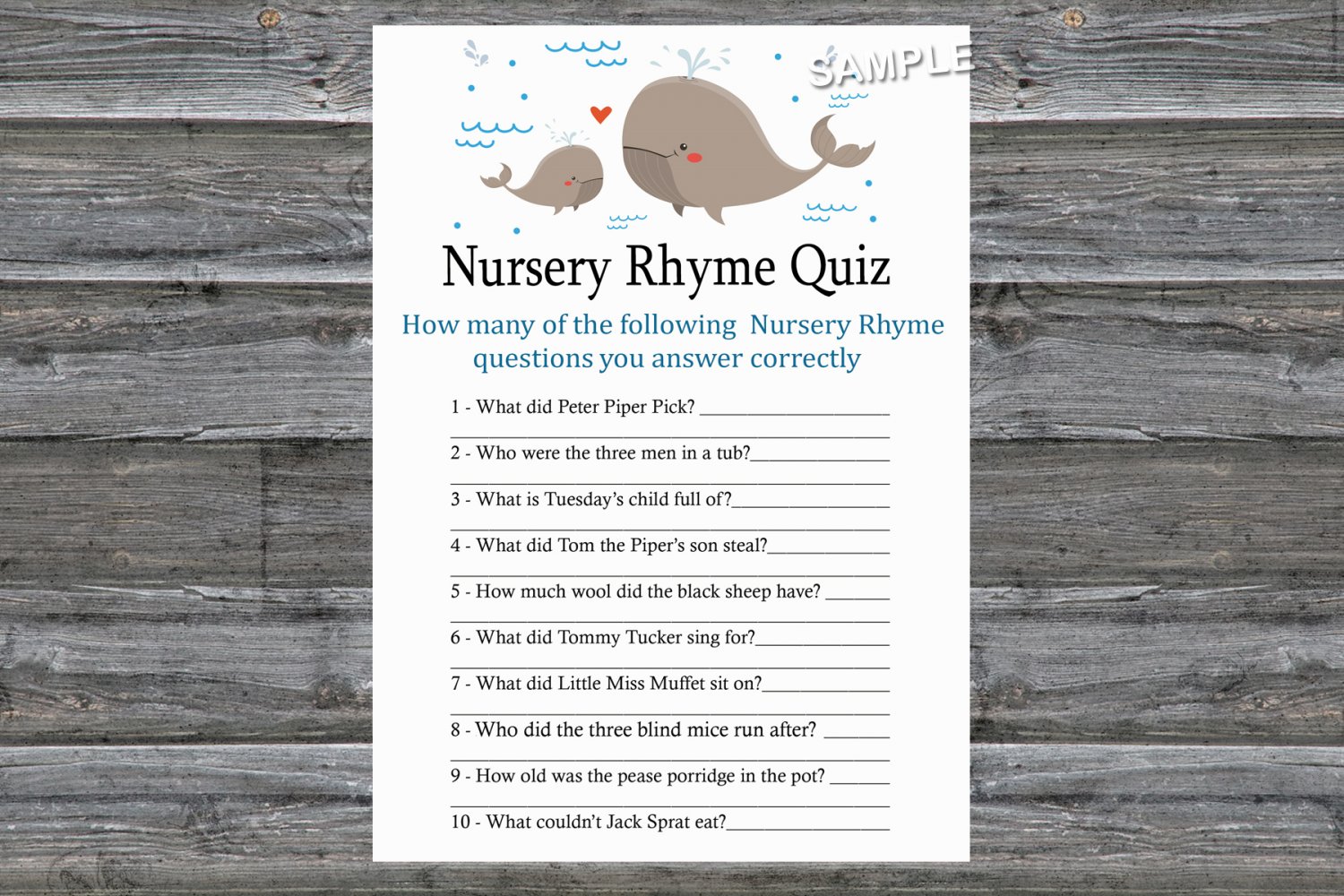 Nursery Rhyme Quiz

How many of the following Nursery Rhyme questions you answer correctly

1 - What did Peter Piper Pick? ____
____

2 - Who were the three men in a tub?____
____

3 - What is Tuesday's child full of?____
____

4 - What did Tom the Piper's son steal?____
____

5 - How much wool did the black sheep have? ____
____

6 - What did Tommy Tucker sing for?____
____

7 - What did Little Miss Muffet sit on?____
____

8 - Who did the three blind mice run after? ____
____

9 - How old was the pease porridge in the pot? ____
____

10 - What couldn't Jack Sprat eat?____

SAMPLE